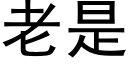 老是